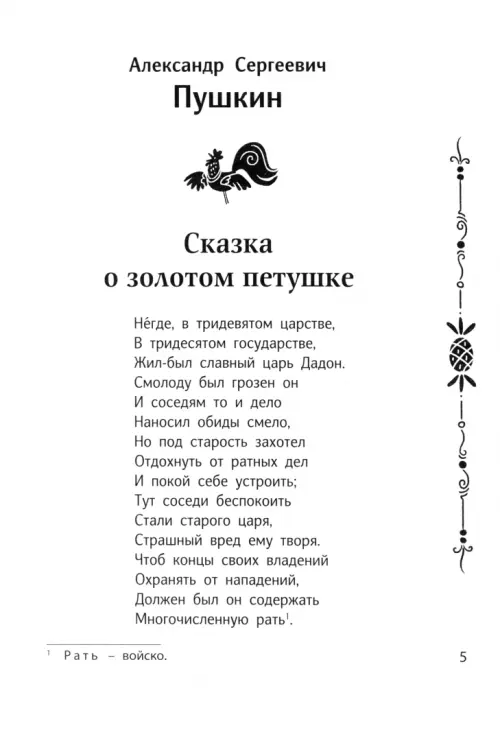 Александр Сергеевич
Пушкин

Сказка
о золотом петушке

Не́где, в тридевятом царстве,
В тридесятом государстве,
Жил-был славный царь Дадон.
Смолоду был грозен он
И соседям то и дело
Наносил обиды смело,
Но под старость захотел
Отдохнуть от ратных дел
И покой себе устроить;
Тут соседи беспокоить
Стали старого царя,
Страшный вред ему творя.
Чтоб концы своих владений
Охранять от нападений,
Должен был он содержать
Многочисленную рать$^1$.

$^1$ Рать – войско.

5